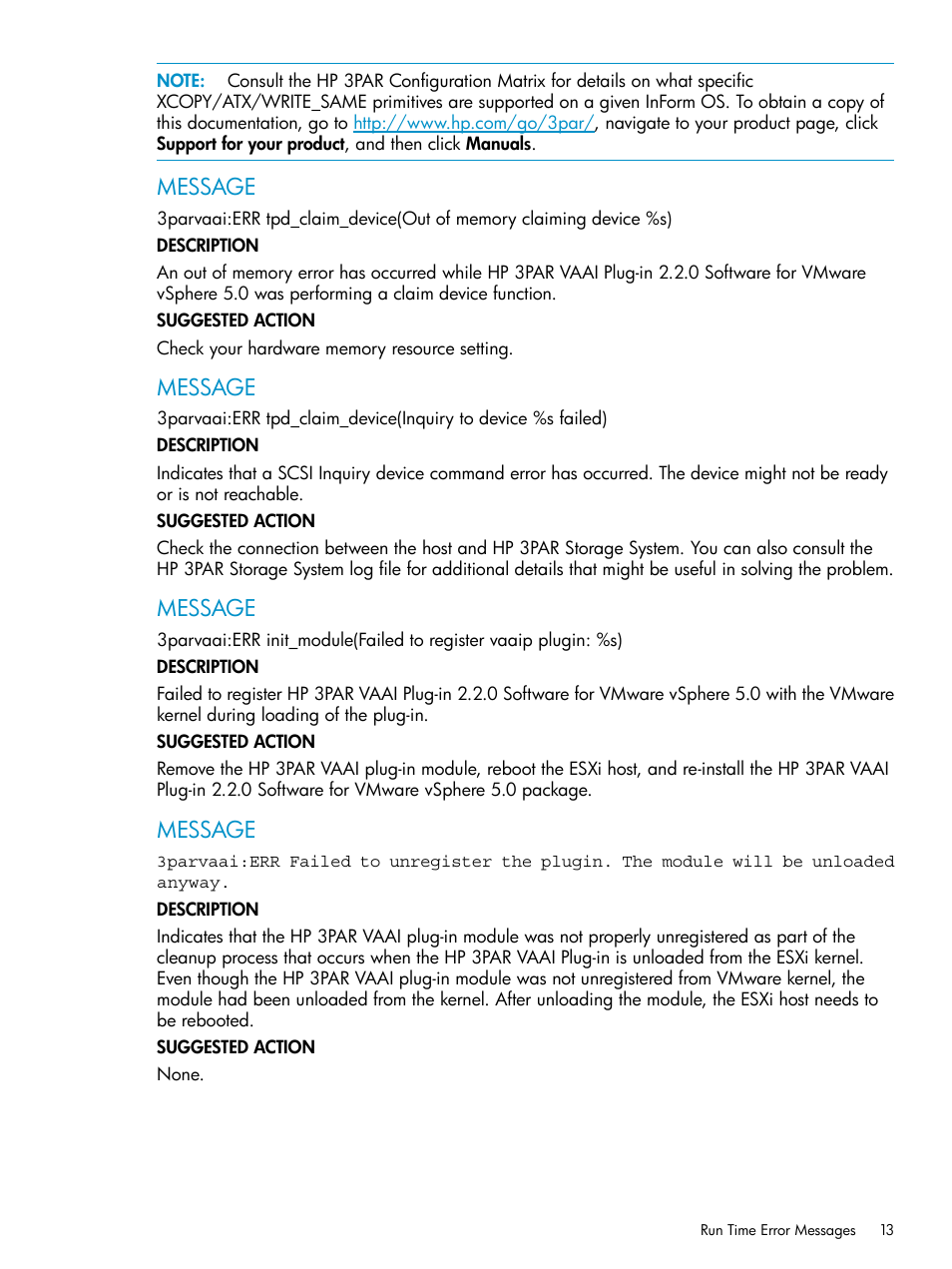 NOTE: Consult the HP 3PAR Configuration Matrix for details on what specific XCOPY/ATX/WRITE_SAME primitives are supported on a given InForm OS. To obtain a copy of this documentation, go to http://www.hp.com/go/3par/, navigate to your product page, click Support for your product, and then click Manuals.

MESSAGE

3parvaai:ERR tpd_claim_device(Out of memory claiming device %s)

DESCRIPTION

An out of memory error has occurred while HP 3PAR VAAI Plug-in 2.2.0 Software for VMware vSphere 5.0 was performing a claim device function.

SUGGESTED ACTION

Check your hardware memory resource setting.

MESSAGE

3parvaai:ERR tpd_claim_device(Inquiry to device %s failed)

DESCRIPTION

Indicates that a SCSI Inquiry device command error has occurred. The device might not be ready or is not reachable.

SUGGESTED ACTION

Check the connection between the host and HP 3PAR Storage System. You can also consult the HP 3PAR Storage System log file for additional details that might be useful in solving the problem.

MESSAGE

3parvaai:ERR init_module(Failed to register vaaip plugin: %s)

DESCRIPTION

Failed to register HP 3PAR VAAI Plug-in 2.2.0 Software for VMware vSphere 5.0 with the VMware kernel during loading of the plug-in.

SUGGESTED ACTION

Remove the HP 3PAR VAAI plug-in module, reboot the ESXi host, and re-install the HP 3PAR VAAI Plug-in 2.2.0 Software for VMware vSphere 5.0 package.

MESSAGE

3parvaai:ERR Failed to unregister the plugin. The module will be unloaded anyway.

DESCRIPTION

Indicates that the HP 3PAR VAAI plug-in module was not properly unregistered as part of the cleanup process that occurs when the HP 3PAR VAAI Plug-in is unloaded from the ESXi kernel. Even though the HP 3PAR VAAI plug-in module was not unregistered from VMware kernel, the module had been unloaded from the kernel. After unloading the module, the ESXi host needs to be rebooted.

SUGGESTED ACTION

None.

Run Time Error Messages 13